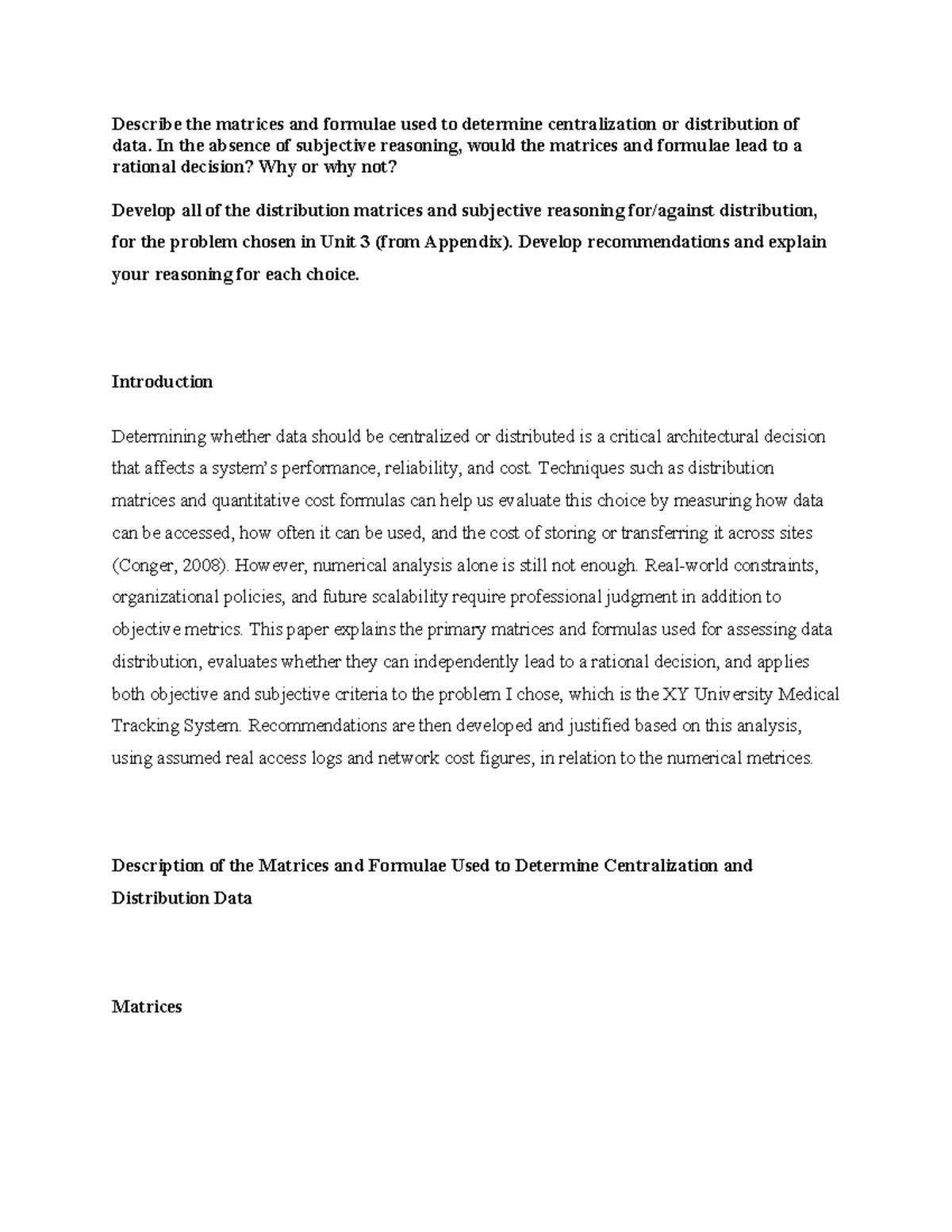 Describe the matrices and formulae used to determine centralization or distribution of data. In the absence of subjective reasoning, would the matrices and formulae lead to a rational decision? Why or why not?

Develop all of the distribution matrices and subjective reasoning for/against distribution, for the problem chosen in Unit 3 (from Appendix). Develop recommendations and explain your reasoning for each choice.

Introduction

Determining whether data should be centralized or distributed is a critical architectural decision that affects a system's performance, reliability, and cost. Techniques such as distribution matrices and quantitative cost formulas can help us evaluate this choice by measuring how data can be accessed, how often it can be used, and the cost of storing or transferring it across sites (Conger, 2008). However, numerical analysis alone is still not enough. Real-world constraints, organizational policies, and future scalability require professional judgment in addition to objective metrics. This paper explains the primary matrices and formulas used for assessing data distribution, evaluates whether they can independently lead to a rational decision, and applies both objective and subjective criteria to the problem I chose, which is the XY University Medical Tracking System. Recommendations are then developed and justified based on this analysis, using assumed real access logs and network cost figures, in relation to the numerical metrices.

Description of the Matrices and Formulae Used to Determine Centralization and Distribution Data

Matrices